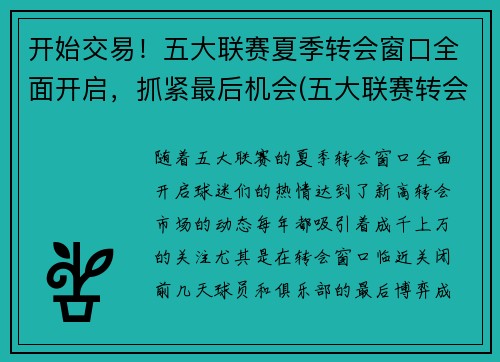 开始交易！五大联赛夏季转会窗口全面开启，抓紧最后机会(五大联赛转会

随着五大联赛的夏季转会窗口全面开启球迷们的热情达到了新高转会市场的动态每年都吸引着成千上万的关注尤其是在转会窗口临近关闭前几天球员和俱乐部的最后博弈成